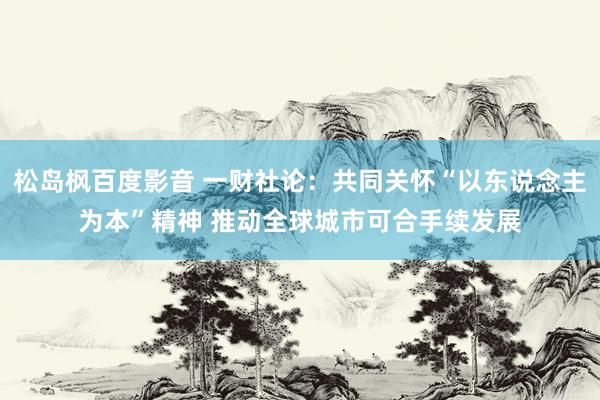 松岛枫百度影音 一财社论：共同关怀“以东说念主为本”精神 推动全球城市可合手续发展